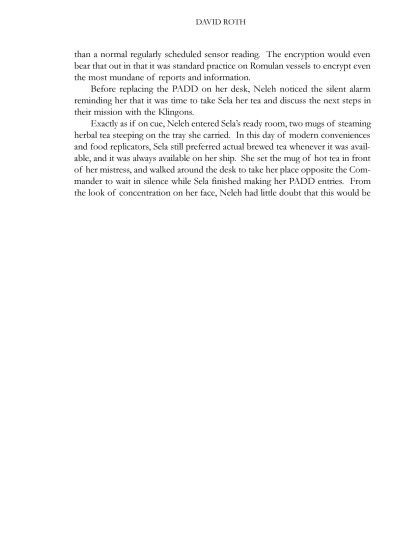 DAVID ROTH

than a normal regularly scheduled sensor reading. The encryption would even bear that out in that it was standard practice on Romulan vessels to encrypt even the most mundane of reports and information.

Before replacing the PADD on her desk, Neleh noticed the silent alarm reminding her that it was time to take Sela her tea and discuss the next steps in their mission with the Klingons.

Exactly as if on cue, Neleh entered Sela's ready room, two mugs of steaming herbal tea steeping on the tray she carried. In this day of modern conveniences and food replicators, Sela still preferred actual brewed tea whenever it was available, and it was always available on her ship. She set the mug of hot tea in front of her mistress, and walked around the desk to take her place opposite the Commander to wait in silence while Sela finished making her PADD entries. From the look of concentration on her face, Neleh had little doubt that this would be